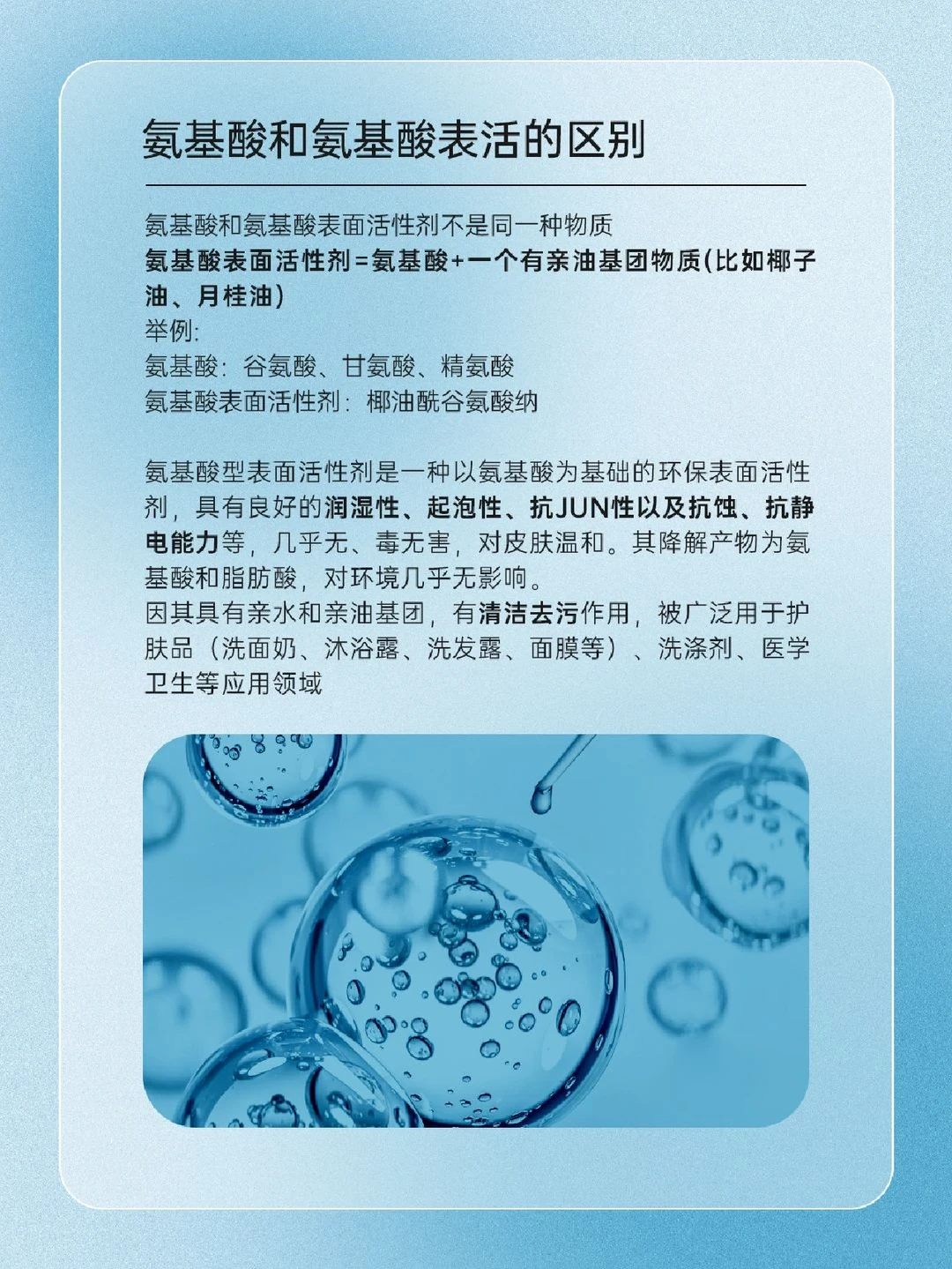 氨基酸和氨基酸表活的区别

氨基酸和氨基酸表面活性剂不是同一种物质
氨基酸表面活性剂=氨基酸+一个有亲油基团物质(比如椰子油、月桂油)
举例:
氨基酸：谷氨酸、甘氨酸、精氨酸
氨基酸表面活性剂：椰油酰谷氨酸纳

氨基酸型表面活性剂是一种以氨基酸为基础的环保表面活性剂，具有良好的润湿性、起泡性、抗JUN性以及抗蚀、抗静电能力等，几乎无、毒无害，对皮肤温和。其降解产物为氨基酸和脂肪酸，对环境几乎无影响。
因其具有亲水和亲油基团，有清洁去污作用，被广泛用于护肤品（洗面奶、沐浴露、洗发露、面膜等）、洗涤剂、医学卫生等应用领域